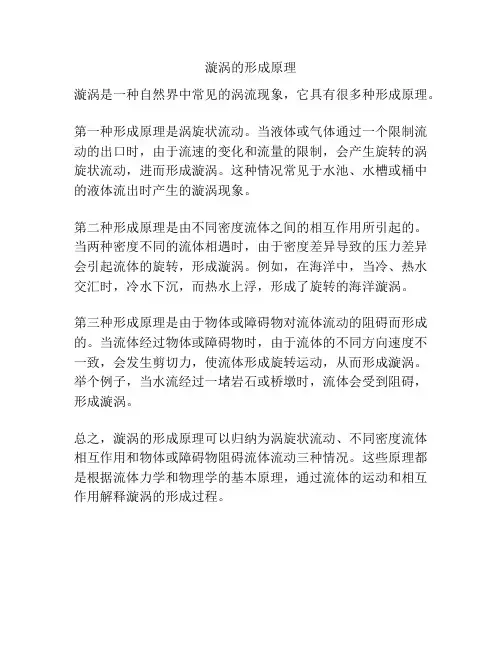 漩涡的形成原理

漩涡是一种自然界中常见的涡流现象，它具有很多种形成原理。

第一种形成原理是涡旋状流动。当液体或气体通过一个限制流动的出口时，由于流速的变化和流量的限制，会产生旋转的涡旋状流动，进而形成漩涡。这种情况常见于水池、水槽或桶中的液体流出时产生的漩涡现象。

第二种形成原理是由不同密度流体之间的相互作用所引起的。当两种密度不同的流体相遇时，由于密度差异导致的压力差异会引起流体的旋转，形成漩涡。例如，在海洋中，当冷、热水交汇时，冷水下沉，而热水上浮，形成了旋转的海洋漩涡。

第三种形成原理是由于物体或障碍物对流体流动的阻碍而形成的。当流体经过物体或障碍物时，由于流体的不同方向速度不一致，会发生剪切力，使流体形成旋转运动，从而形成漩涡。举个例子，当水流经过一堵岩石或桥墩时，流体会受到阻碍，形成漩涡。

总之，漩涡的形成原理可以归纳为涡旋状流动、不同密度流体相互作用和物体或障碍物阻碍流体流动三种情况。这些原理都是根据流体力学和物理学的基本原理，通过流体的运动和相互作用解释漩涡的形成过程。